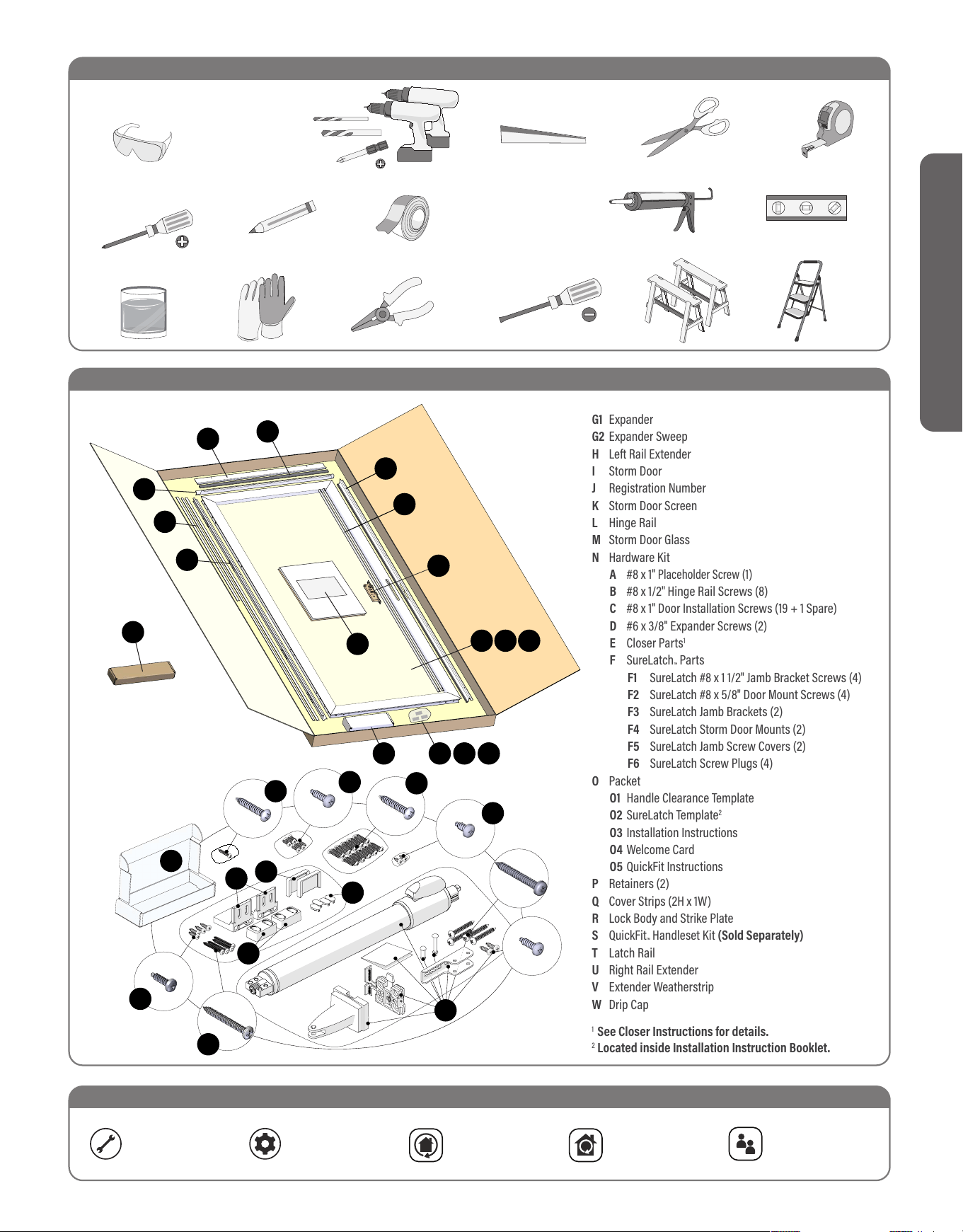 G1 Expander
G2 Expander Sweep
H Left Rail Extender
I Storm Door
J Registration Number
K Storm Door Screen
L Hinge Rail
M Storm Door Glass
N Hardware Kit
A #8 x 1" Placeholder Screw (1)
B #8 x 1/2" Hinge Rail Screws (8)
C #8 x 1" Door Installation Screws (19 + 1 Spare)
D #6 x 3/8" Expander Screws (2)
E Closer Parts$^1$
F SureLatch™ Parts
F1 SureLatch #8 x 1 1/2" Jamb Bracket Screws (4)
F2 SureLatch #8 x 5/8" Door Mount Screws (4)
F3 SureLatch Jamb Brackets (2)
F4 SureLatch Storm Door Mounts (2)
F5 SureLatch Jamb Screw Covers (2)
F6 SureLatch Screw Plugs (4)
O Packet
O1 Handle Clearance Template
O2 SureLatch Template$^2$
O3 Installation Instructions
O4 Welcome Card
O5 QuickFit Instructions
P Retainers (2)
Q Cover Strips (2H x 1W)
R Lock Body and Strike Plate
S QuickFit™ Handleset Kit (Sold Separately)
T Latch Rail
U Right Rail Extender
V Extender Weatherstrip
W Drip Cap

$^1$ See Closer Instructions for details.
$^2$ Located inside Installation Instruction Booklet.